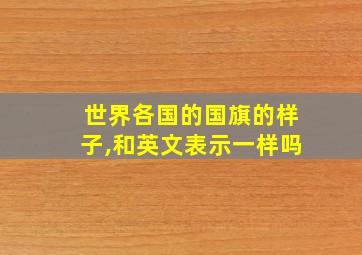 世界各国的国旗的样子,和英文表示一样吗